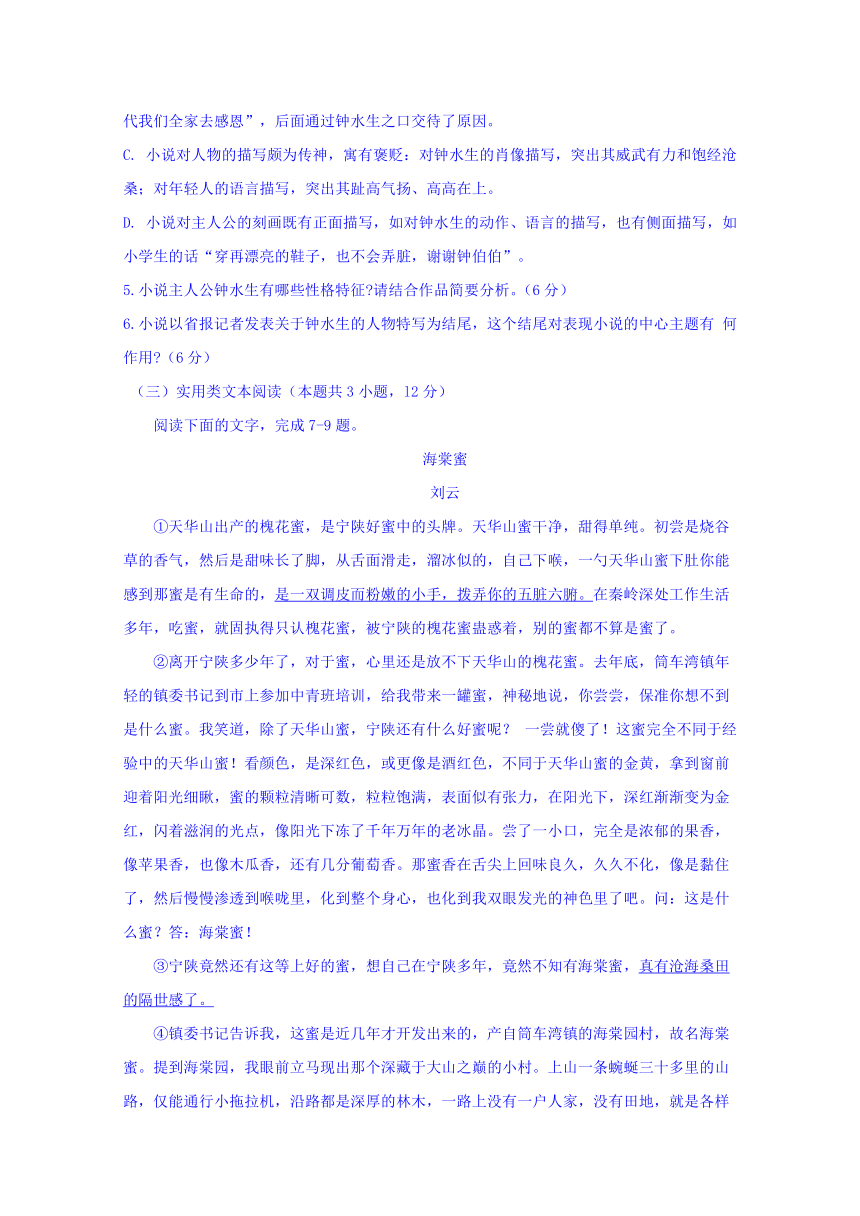 代我们全家去感恩”，后面通过钟水生之口交待了原因。

C. 小说对人物的描写颇为传神，寓有褒贬：对钟水生的肖像描写，突出其威武有力和饱经沧桑；对年轻人的语言描写，突出其趾高气扬、高高在上。

D. 小说对主人公的刻画既有正面描写，如对钟水生的动作、语言的描写，也有侧面描写，如小学生的话“穿再漂亮的鞋子，也不会弄脏，谢谢钟伯伯”。

5.小说主人公钟水生有哪些性格特征?请结合作品简要分析。（6 分）

6.小说以省报记者发表关于钟水生的人物特写为结尾，这个结尾对表现小说的中心主题有 何作用?（6 分）

（三）实用类文本阅读（本题共 3 小题，12 分）

阅读下面的文字，完成 7-9 题。

海棠蜜

刘云

①天华山出产的槐花蜜，是宁陕好蜜中的头牌。天华山蜜干净，甜得单纯。初尝是烧谷草的香气，然后是甜味长了脚，从舌面滑走，溜冰似的，自己下喉，一勺天华山蜜下肚你能感到那蜜是有生命的，是一双调皮而粉嫩的小手，拨弄你的五脏六腑。在秦岭深处工作生活多年，吃蜜，就固执得只认槐花蜜，被宁陕的槐花蜜蛊惑着，别的蜜都不算是蜜了。

②离开宁陕多少年了，对于蜜，心里还是放不下天华山的槐花蜜。去年底，筒车湾镇年轻的镇委书记到市上参加中青班培训，给我带来一罐蜜，神秘地说，你尝尝，保准你想不到是什么蜜。我笑道，除了天华山蜜，宁陕还有什么好蜜呢？ 一尝就傻了！这蜜完全不同于经验中的天华山蜜！看颜色，是深红色，或更像是酒红色，不同于天华山蜜的金黄，拿到窗前迎着阳光细瞅，蜜的颗粒清晰可数，粒粒饱满，表面似有张力，在阳光下，深红渐渐变为金红，闪着滋润的光点，像阳光下冻了千年万年的老冰晶。尝了一小口，完全是浓郁的果香，像苹果香，也像木瓜香，还有几分葡萄香。那蜜香在舌尖上回味良久，久久不化，像是黏住了，然后慢慢渗透到喉咙里，化到整个身心，也化到我双眼发光的神色里了吧。问：这是什么蜜？答：海棠蜜！

③宁陕竟然还有这等上好的蜜，想自己在宁陕多年，竟然不知有海棠蜜，真有沧海桑田的隔世感了。

④镇委书记告诉我，这蜜是近几年才开发出来的，产自筒车湾镇的海棠园村，故名海棠蜜。提到海棠园，我眼前立马现出那个深藏于大山之巅的小村。上山一条蜿蜒三十多里的山路，仅能通行小拖拉机，沿路都是深厚的林木，一路上没有一户人家，没有田地，就是各样